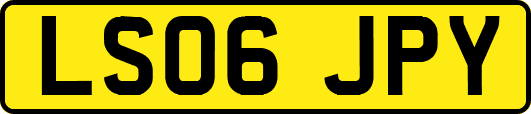 LS06 JPY